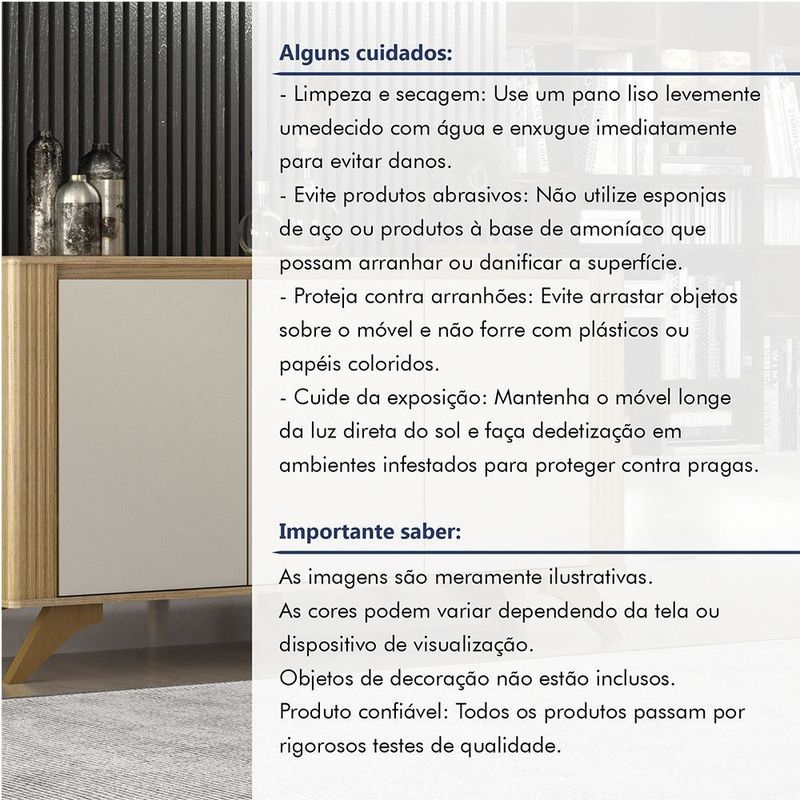 Alguns cuidados:

- Limpeza e secagem: Use um pano liso levemente umedecido com água e enxugue imediatamente para evitar danos.
- Evite produtos abrasivos: Não utilize esponjas de aço ou produtos à base de amoníaco que possam arranhar ou danificar a superfície.
- Proteja contra arranhões: Evite arrastar objetos sobre o móvel e não forre com plásticos ou papéis coloridos.
- Cuide da exposição: Mantenha o móvel longe da luz direta do sol e faça dedetização em ambientes infestados para proteger contra pragas.

Importante saber:

As imagens são meramente ilustrativas.
As cores podem variar dependendo da tela ou dispositivo de visualização.
Objetos de decoração não estão inclusos.
Produto confiável: Todos os produtos passam por rigorosos testes de qualidade.